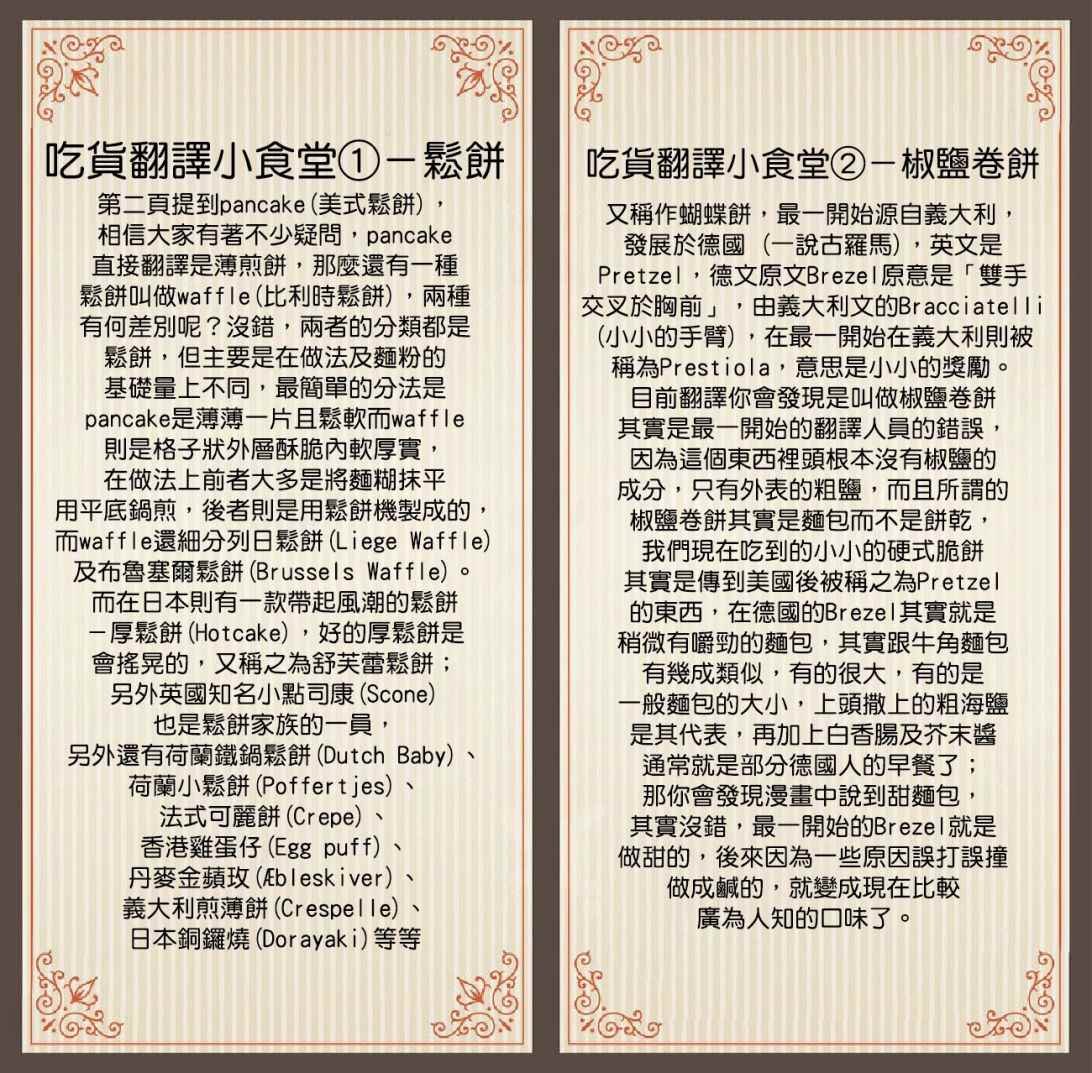 吃貨翻譯小食堂①－鬆餅

第二頁提到pancake(美式鬆餅)，相信大家有著不少疑問，pancake直接翻譯是薄煎餅，那麼還有一種鬆餅叫做waffle(比利時鬆餅)，兩種有何差別呢？沒錯，兩者的分類都是鬆餅，但主要是在做法及麵粉的基礎量上不同，最簡單的分法是pancake是薄薄一片且鬆軟而waffle則是格子狀外層酥脆內軟厚實，在做法上前者大多是將麵糊抹平用平底鍋煎，後者則是用鬆餅機製成的，而waffle還細分列日鬆餅(Liege Waffle)及布魯塞爾鬆餅(Brussels Waffle)。而在日本則有一款帶起風潮的鬆餅－厚鬆餅(Hotcake)，好的厚鬆餅是會搖晃的，又稱之為舒芙蕾鬆餅；另外英國知名小點司康(Scone)也是鬆餅家族的一員，另外還有荷蘭鐵鍋鬆餅(Dutch Baby)、荷蘭小鬆餅(Poffertjes)、法式可麗餅(Crepe)、香港雞蛋仔(Egg puff)、丹麥金蘋玫(Æbleskiver)、義大利煎薄餅(Crespelle)、日本銅鑼燒(Dorayaki)等等

吃貨翻譯小食堂②－椒鹽卷餅

又稱作蝴蝶餅，最一開始源自義大利，發展於德國 (一說古羅馬)，英文是Pretzel，德文原文Brezel原意是「雙手交叉於胸前」，由義大利文的Bracciatelli(小小的手臂)，在最一開始在義大利則被稱為Prestiola，意思是小小的獎勵。目前翻譯你會發現是叫做椒鹽卷餅其實是最一開始的翻譯人員的錯誤，因為這個東西裡頭根本沒有椒鹽的成分，只有外表的粗鹽，而且所謂的椒鹽卷餅其實是麵包而不是餅乾，我們現在吃到的小小的硬式脆餅其實是傳到美國後被稱之為Pretzel的東西，在德國的Brezel其實就是稍微有嚼勁的麵包，其實跟牛角麵包有幾成類似，有的很大，有的是一般麵包的大小，上頭撒上的粗海鹽是其代表，再加上白香腸及芥末醬通常就是部分德國人的早餐了；那你會發現漫畫中說到甜麵包，其實沒錯，最一開始的Brezel就是做甜的，後來因為一些原因誤打誤撞做成鹹的，就變成現在比較廣為人知的口味了。